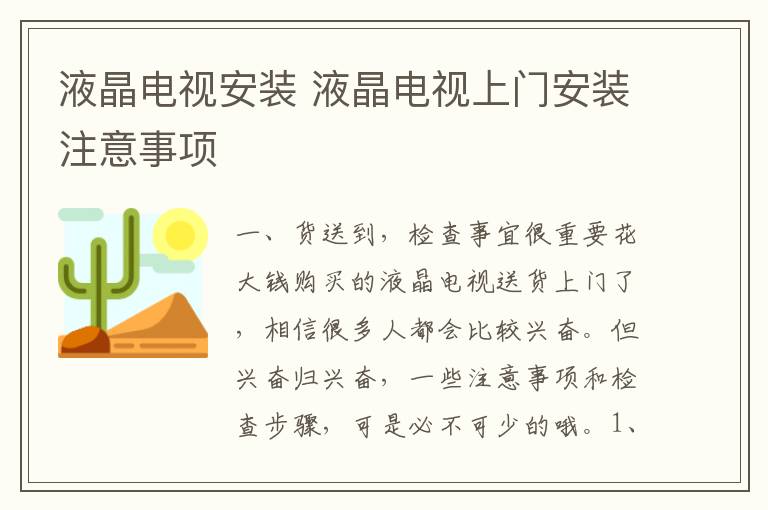 液晶电视安装 液晶电视上门安装注意事项

一、货送到，检查事宜很重要花大钱购买的液晶电视送货上门了，相信很多人都会比较兴奋。但兴奋归兴奋，一些注意事项和检查步骤，可是必不可少的哦。1、